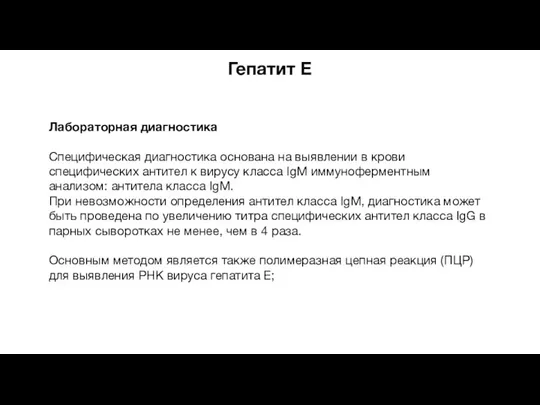 Гепатит Е

Лабораторная диагностика

Специфическая диагностика основана на выявлении в крови специфических антител к вирусу класса IgM иммуноферментным анализом: антитела класса IgM.
При невозможности определения антител класса IgM, диагностика может быть проведена по увеличению титра специфических антител класса IgG в парных сыворотках не менее, чем в 4 раза.

Основным методом является также полимеразная цепная реакция (ПЦР) для выявления РНК вируса гепатита Е;